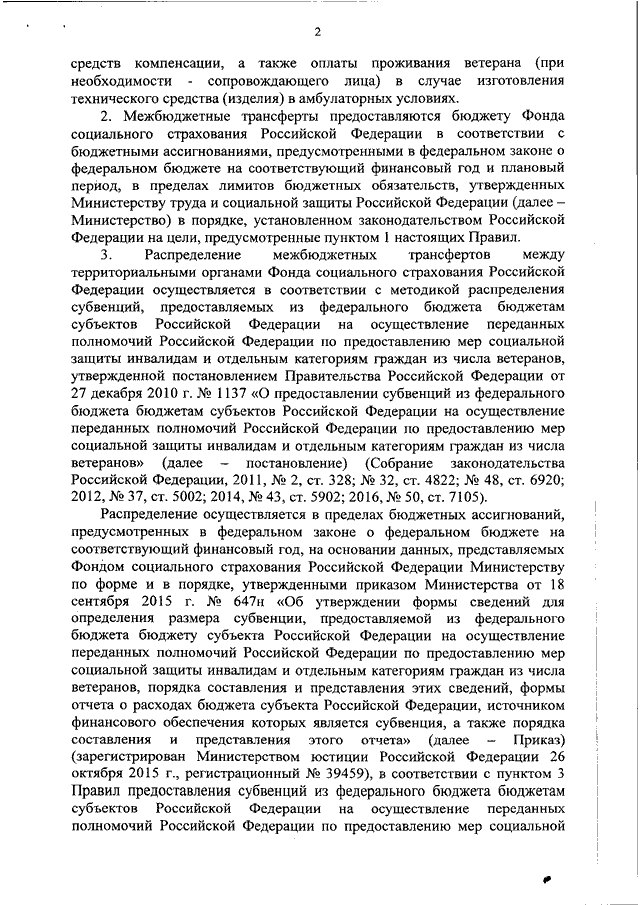 2

средств компенсации, а также оплаты проживания ветерана (при необходимости - сопровождающего лица) в случае изготовления технического средства (изделия) в амбулаторных условиях.

2. Межбюджетные трансферты предоставляются бюджету Фонда социального страхования Российской Федерации в соответствии с бюджетными ассигнованиями, предусмотренными в федеральном законе о федеральном бюджете на соответствующий финансовый год и плановый период, в пределах лимитов бюджетных обязательств, утвержденных Министерству труда и социальной защиты Российской Федерации (далее – Министерство) в порядке, установленном законодательством Российской Федерации на цели, предусмотренные пунктом 1 настоящих Правил.

3. Распределение межбюджетных трансфертов между территориальными органами Фонда социального страхования Российской Федерации осуществляется в соответствии с методикой распределения субвенций, предоставляемых из федерального бюджета бюджетам субъектов Российской Федерации на осуществление переданных полномочий Российской Федерации по предоставлению мер социальной защиты инвалидам и отдельным категориям граждан из числа ветеранов, утвержденной постановлением Правительства Российской Федерации от 27 декабря 2010 г. № 1137 «О предоставлении субвенций из федерального бюджета бюджетам субъектов Российской Федерации на осуществление переданных полномочий Российской Федерации по предоставлению мер социальной защиты инвалидам и отдельным категориям граждан из числа ветеранов» (далее – постановление) (Собрание законодательства Российской Федерации, 2011, № 2, ст. 328; № 32, ст. 4822; № 48, ст. 6920; 2012, № 37, ст. 5002; 2014, № 43, ст. 5902; 2016, № 50, ст. 7105).

Распределение осуществляется в пределах бюджетных ассигнований, предусмотренных в федеральном законе о федеральном бюджете на соответствующий финансовый год, на основании данных, представляемых Фондом социального страхования Российской Федерации Министерству по форме и в порядке, утвержденными приказом Министерства от 18 сентября 2015 г. № 647н «Об утверждении формы сведений для определения размера субвенции, предоставляемой из федерального бюджета бюджету субъекта Российской Федерации на осуществление переданных полномочий Российской Федерации по предоставлению мер социальной защиты инвалидам и отдельным категориям граждан из числа ветеранов, порядка составления и представления этих сведений, формы отчета о расходах бюджета субъекта Российской Федерации, источником финансового обеспечения которых является субвенция, а также порядка составления и представления этого отчета» (далее – Приказ) (зарегистрирован Министерством юстиции Российской Федерации 26 октября 2015 г., регистрационный № 39459), в соответствии с пунктом 3 Правил предоставления субвенций из федерального бюджета бюджетам субъектов Российской Федерации на осуществление переданных полномочий Российской Федерации по предоставлению мер социальной